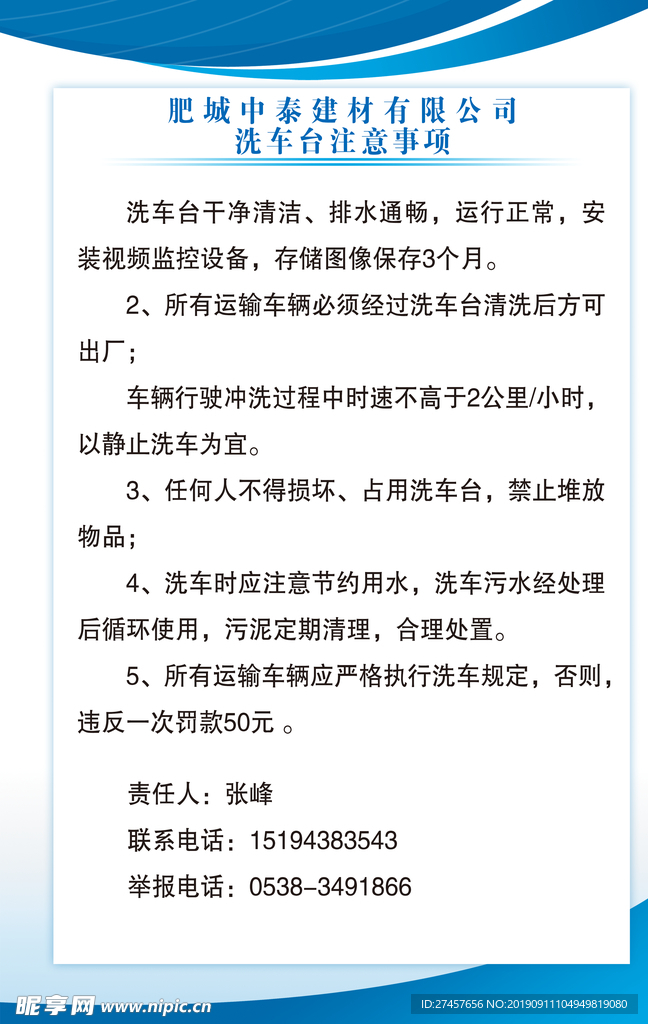 肥城中泰建材有限公司
洗车台注意事项

洗车台干净清洁、排水通畅，运行正常，安装视频监控设备，存储图像保存3个月。

2、所有运输车辆必须经过洗车台清洗后方可出厂；

车辆行驶冲洗过程中时速不高于2公里/小时，以静止洗车为宜。

3、任何人不得损坏、占用洗车台，禁止堆放物品；

4、洗车时应注意节约用水，洗车污水经处理后循环使用，污泥定期清理，合理处置。

5、所有运输车辆应严格执行洗车规定，否则，违反一次罚款50元 。

责任人：张峰
联系电话：15194383543
举报电话：0538-3491866

昵享网 www.nipic.cn
ID:27457656 NO:20190911104949819080